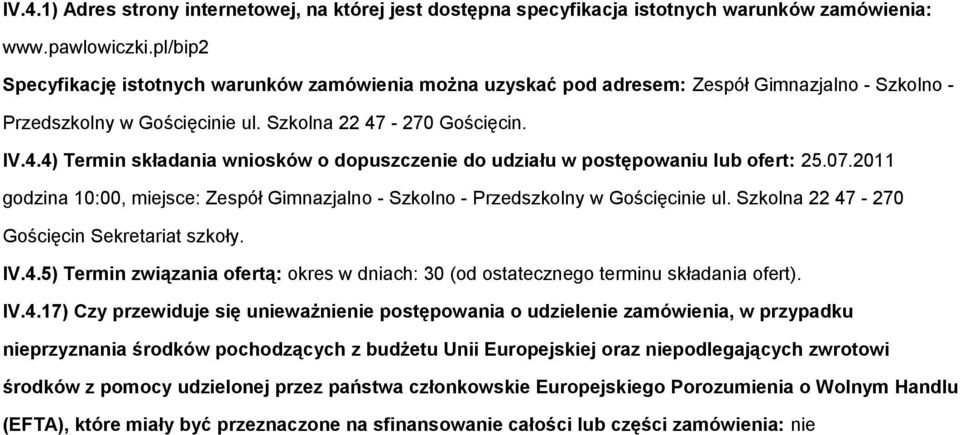 IV.4.1) Adres strony internetowej, na której jest dostępna specyfikacja istotnych warunków zamówienia: www.pawlowiczki.pl/bip2

Specyfikację istotnych warunków zamówienia można uzyskać pod adresem: Zespół Gimnazjalno - Szkolno - Przedszkolny w Gościęcinie ul. Szkolna 22 47 - 270 Gościęcin.

IV.4.4) Termin składania wniosków o dopuszczenie do udziału w postępowaniu lub ofert: 25.07.2011 godzina 10:00, miejsce: Zespół Gimnazjalno - Szkolno - Przedszkolny w Gościęcinie ul. Szkolna 22 47 - 270 Gościęcin Sekretariat szkoły.

IV.4.5) Termin związania ofertą: okres w dniach: 30 (od ostatecznego terminu składania ofert).

IV.4.17) Czy przewiduje się unieważnienie postępowania o udzielenie zamówienia, w przypadku nieprzyznania środków pochodzących z budżetu Unii Europejskiej oraz niepodlegających zwrotowi środków z pomocy udzielonej przez państwa członkowskie Europejskiego Porozumienia o Wolnym Handlu (EFTA), które miały być przeznaczone na sfinansowanie całości lub części zamówienia: nie